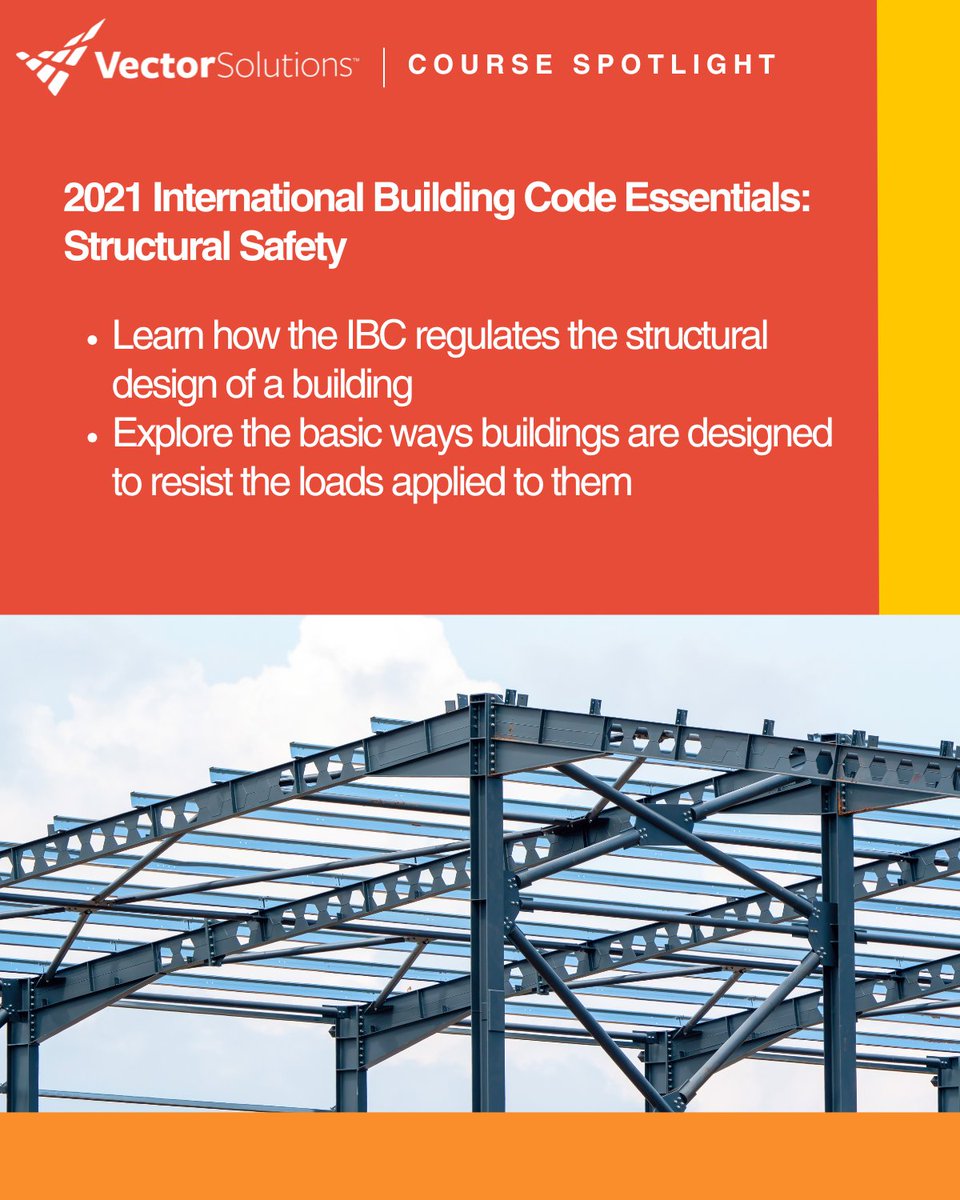 VectorSolutions™ | COURSE SPOTLIGHT

2021 International Building Code Essentials: Structural Safety

• Learn how the IBC regulates the structural design of a building
• Explore the basic ways buildings are designed to resist the loads applied to them